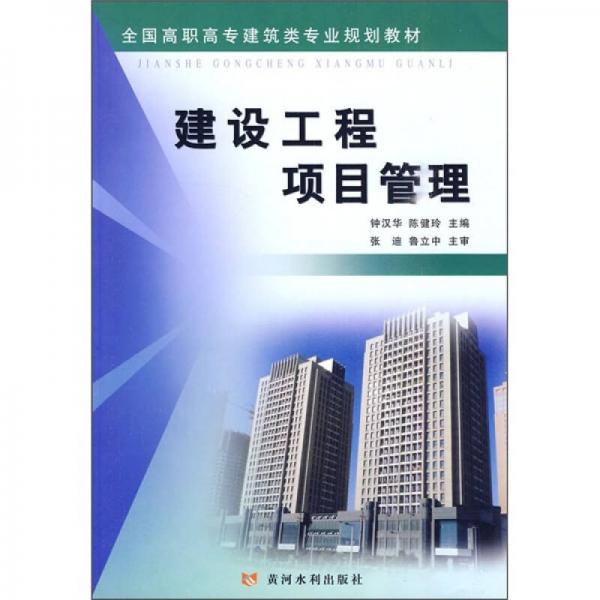 全国高职高专建筑类专业规划教材

JIANSHE GONGCHENG XIANGMU GUANLI

建设工程
项目管理

钟汉华 陈健玲 主编
张 迪 鲁立中 主审

黄河水利出版社